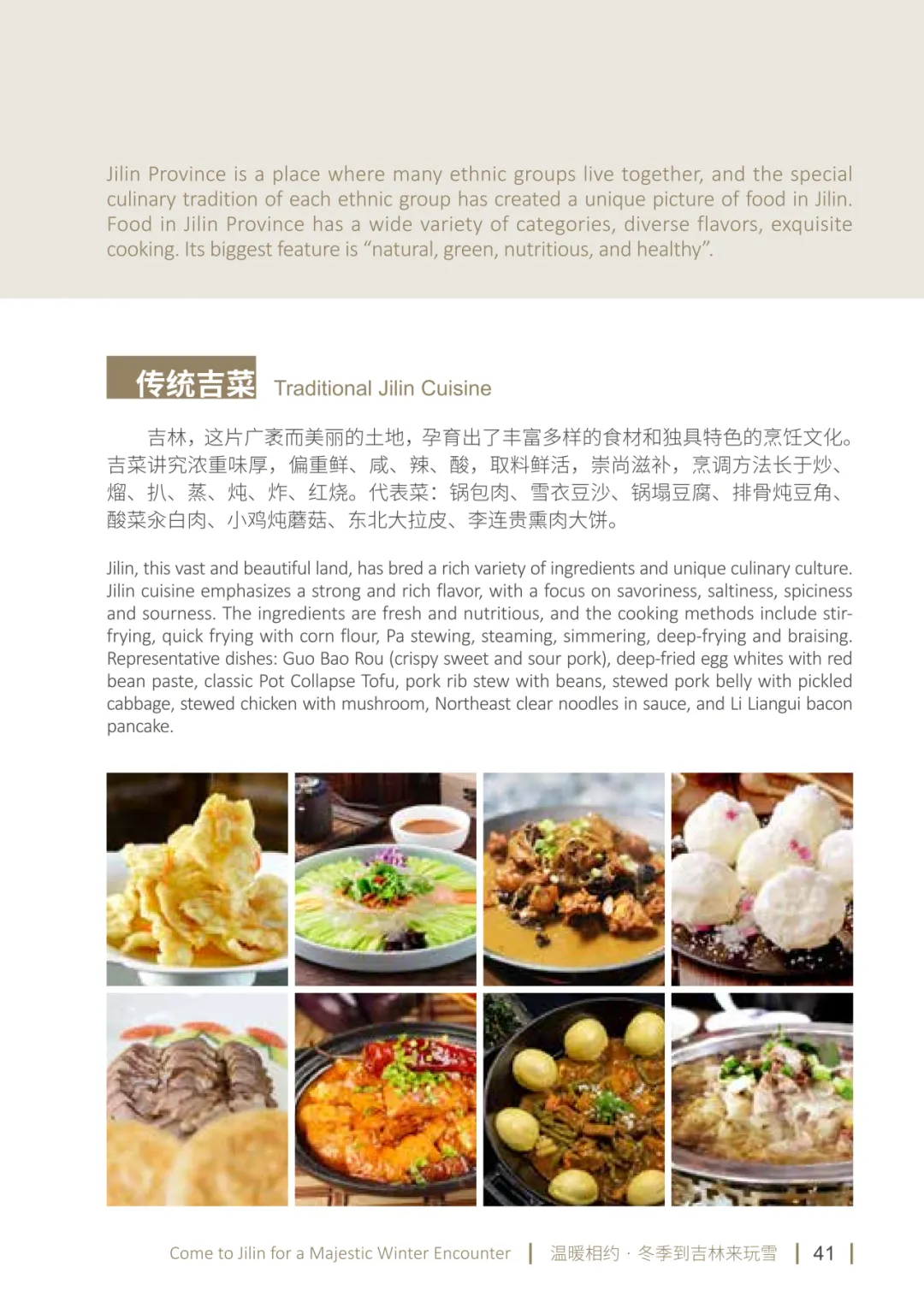 Jilin Province is a place where many ethnic groups live together, and the special culinary tradition of each ethnic group has created a unique picture of food in Jilin. Food in Jilin Province has a wide variety of categories, diverse flavors, exquisite cooking. Its biggest feature is “natural, green, nutritious, and healthy”.

传统吉菜 Traditional Jilin Cuisine

吉林，这片广袤而美丽的土地，孕育出了丰富多样的食材和独具特色的烹饪文化。吉菜讲究浓重味厚，偏重鲜、咸、辣、酸，取料鲜活，崇尚滋补，烹调方法长于炒、熘、扒、蒸、炖、炸、红烧。代表菜：锅包肉、雪衣豆沙、锅塌豆腐、排骨炖豆角、酸菜汆白肉、小鸡炖蘑菇、东北大拉皮、李连贵熏肉大饼。

Jilin, this vast and beautiful land, has bred a rich variety of ingredients and unique culinary culture. Jilin cuisine emphasizes a strong and rich flavor, with a focus on savoriness, saltiness, spiciness and sourness. The ingredients are fresh and nutritious, and the cooking methods include stir-frying, quick frying with corn flour, Pa stewing, steaming, simmering, deep-frying and braising. Representative dishes: Guo Bao Rou (crispy sweet and sour pork), deep-fried egg whites with red bean paste, classic Pot Collapse Tofu, pork rib stew with beans, stewed pork belly with pickled cabbage, stewed chicken with mushroom, Northeast clear noodles in sauce, and Li Liangui bacon pancake.

Come to Jilin for a Majestic Winter Encounter | 温暖相约 · 冬季到吉林来玩雪 | 41 |